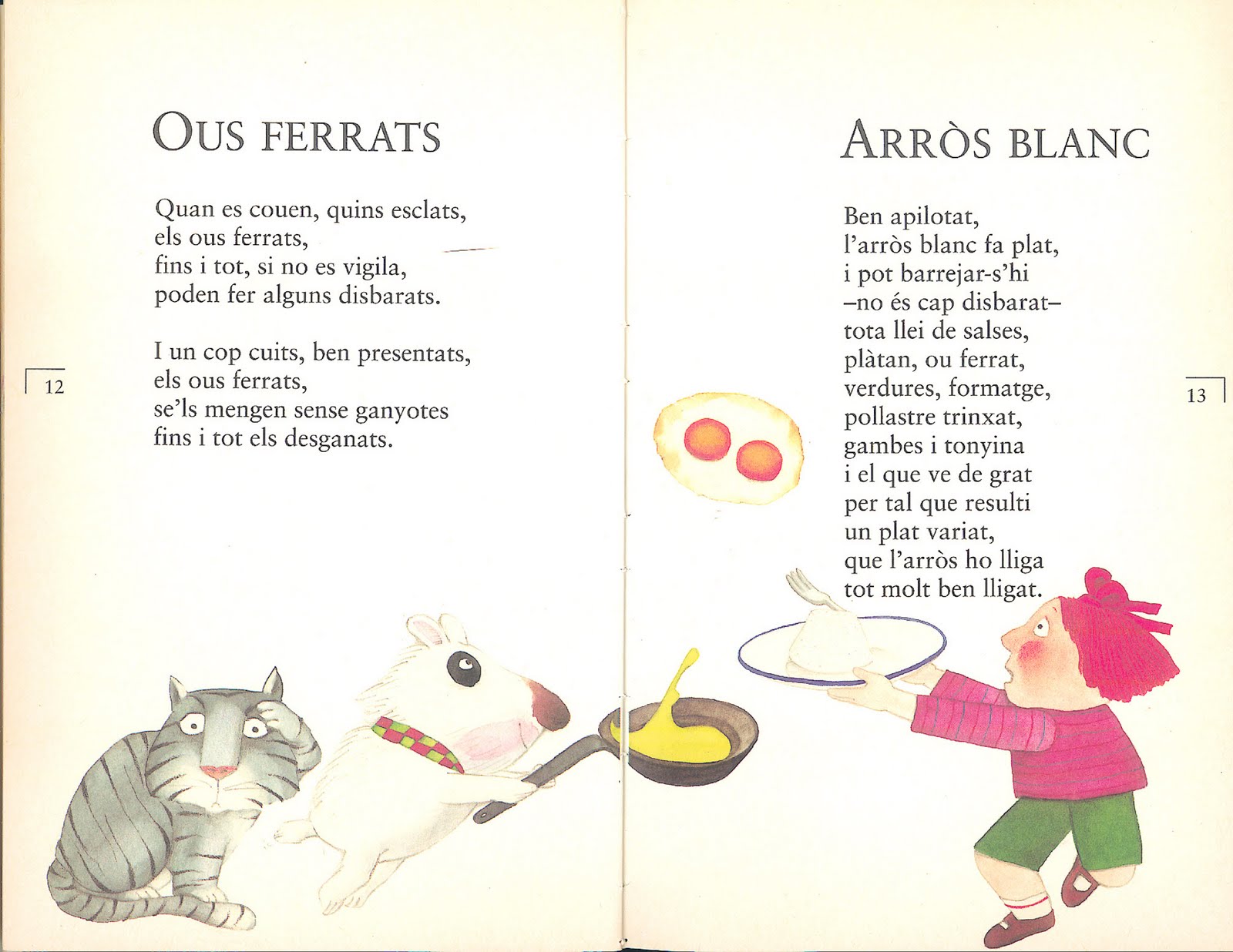 OUS FERRATS

Quan es couen, quins esclats,
els ous ferrats,
fins i tot, si no es vigila,
poden fer alguns disbarats.

I un cop cuits, ben presentats,
els ous ferrats,
se'ls mengen sense ganyotes
fins i tot els desganats.

12

ARRÒS BLANC

Ben apilotat,
l'arròs blanc fa plat,
i pot barrejar-s'hi
–no és cap disbarat–
tota llei de salses,
plàtan, ou ferrat,
verdures, formatge,
pollastre trinxat,
gambes i tonyina
i el que ve de grat
per tal que resulti
un plat variat,
que l'arròs ho lliga
tot molt ben lligat.

13